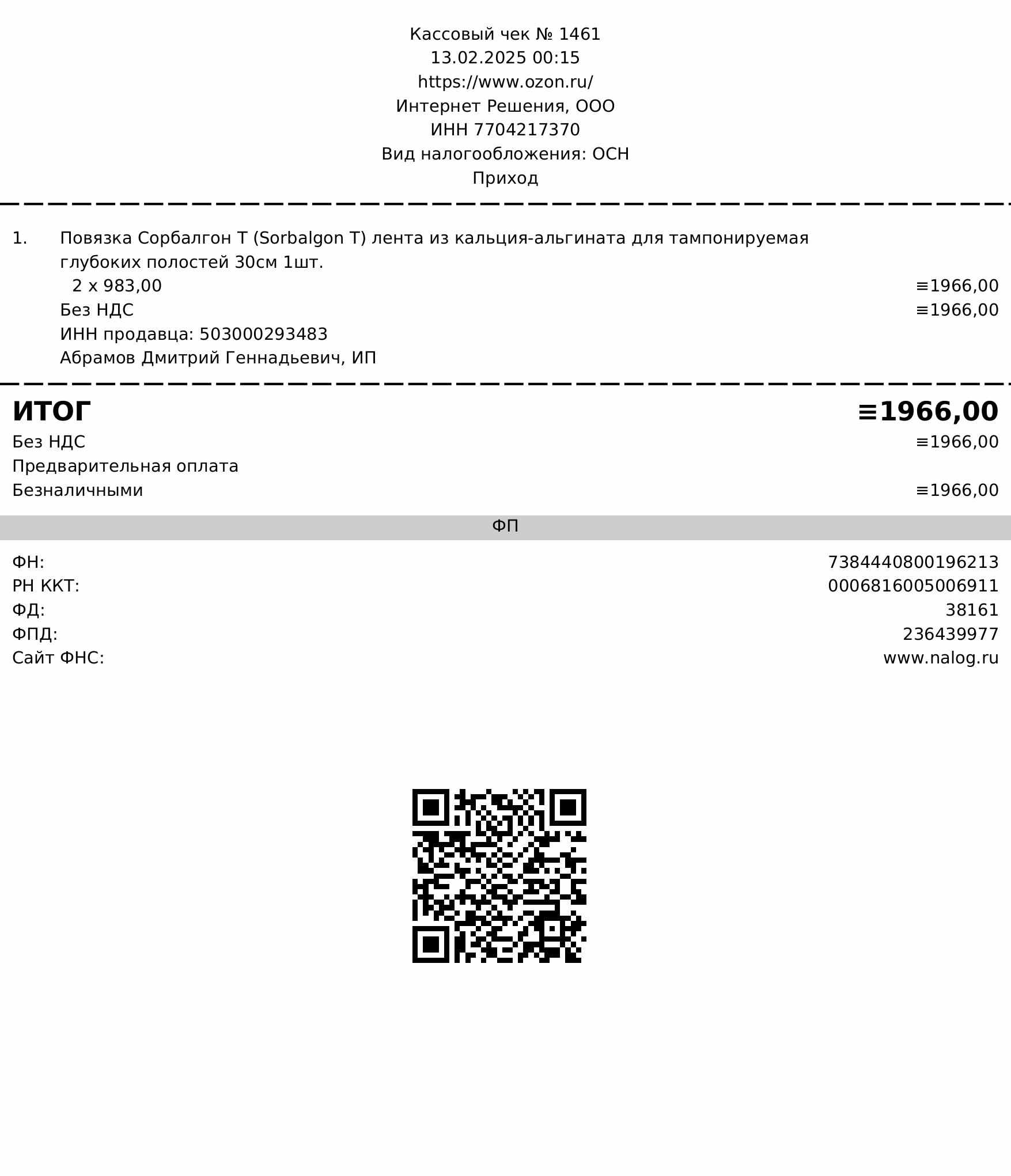 Кассовый чек № 1461
13.02.2025 00:15
https://www.ozon.ru/
Интернет Решения, ООО
ИНН 7704217370
Вид налогообложения: ОСН
Приход

1. Повязка Сорбалгон Т (Sorbalgon T) лента из кальция-альгината для тампонируемая глубоких полостей 30см 1шт.
2 x 983,00 ≡1966,00
Без НДС ≡1966,00
ИНН продавца: 503000293483
Абрамов Дмитрий Геннадьевич, ИП

ИТОГ ≡1966,00
Без НДС ≡1966,00
Предварительная оплата
Безналичными ≡1966,00

ФП

ФН: 7384440800196213
РН ККТ: 0006816005006911
ФД: 38161
ФПД: 236439977
Сайт ФНС: www.nalog.ru